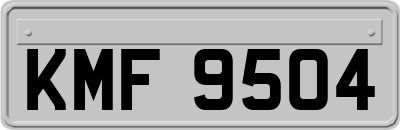 KMF 9504